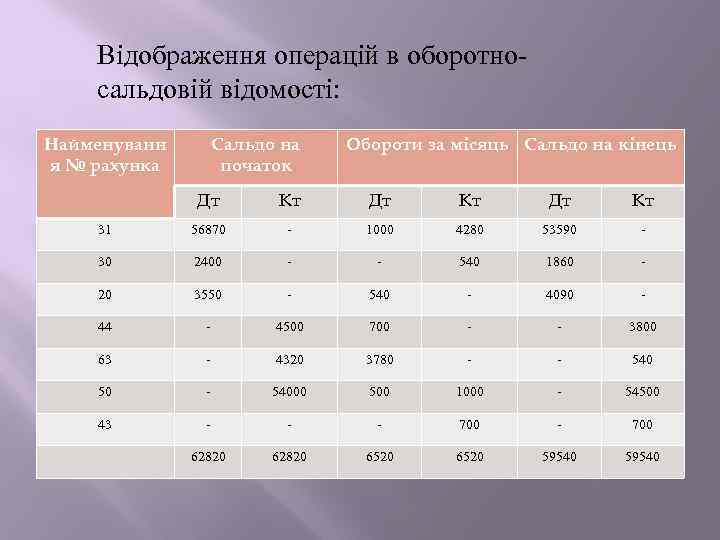 Відображення операцій в оборотно-сальдовій відомості:

| Найменування № рахунка | Сальдо на початок | | Обороти за місяць | | Сальдо на кінець | |
|---|---|---|---|---|---|---|
| | Дт | Кт | Дт | Кт | Дт | Кт |
| 31 | 56870 | - | 1000 | 4280 | 53590 | - |
| 30 | 2400 | - | - | 540 | 1860 | - |
| 20 | 3550 | - | 540 | - | 4090 | - |
| 44 | - | 4500 | 700 | - | - | 3800 |
| 63 | - | 4320 | 3780 | - | - | 540 |
| 50 | - | 54000 | 500 | 1000 | - | 54500 |
| 43 | - | - | - | 700 | - | 700 |
| | 62820 | 62820 | 6520 | 6520 | 59540 | 59540 |